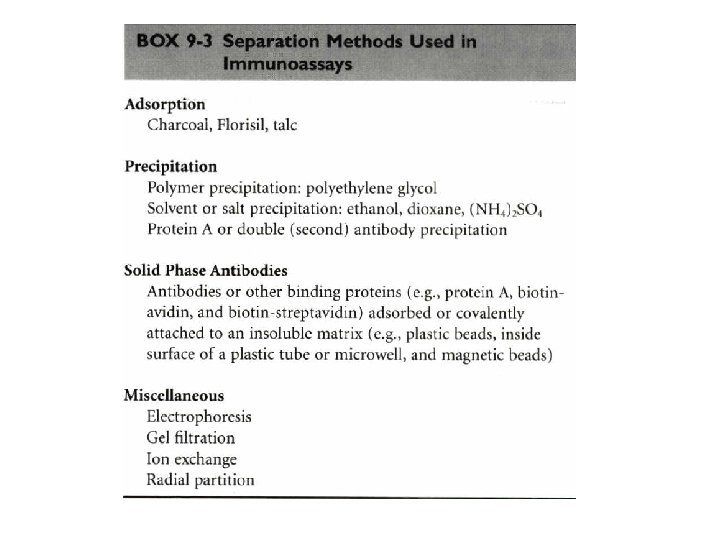 BOX 9-3 Separation Methods Used in Immunoassays

Adsorption
Charcoal, Florisil, talc

Precipitation
Polymer precipitation: polyethylene glycol
Solvent or salt precipitation: ethanol, dioxane, $(NH_4)_2SO_4$
Protein A or double (second) antibody precipitation

Solid Phase Antibodies
Antibodies or other binding proteins (e.g., protein A, biotin-avidin, and biotin-streptavidin) adsorbed or covalently attached to an insoluble matrix (e.g., plastic beads, inside surface of a plastic tube or microwell, and magnetic beads)

Miscellaneous
Electrophoresis
Gel filtration
Ion exchange
Radial partition